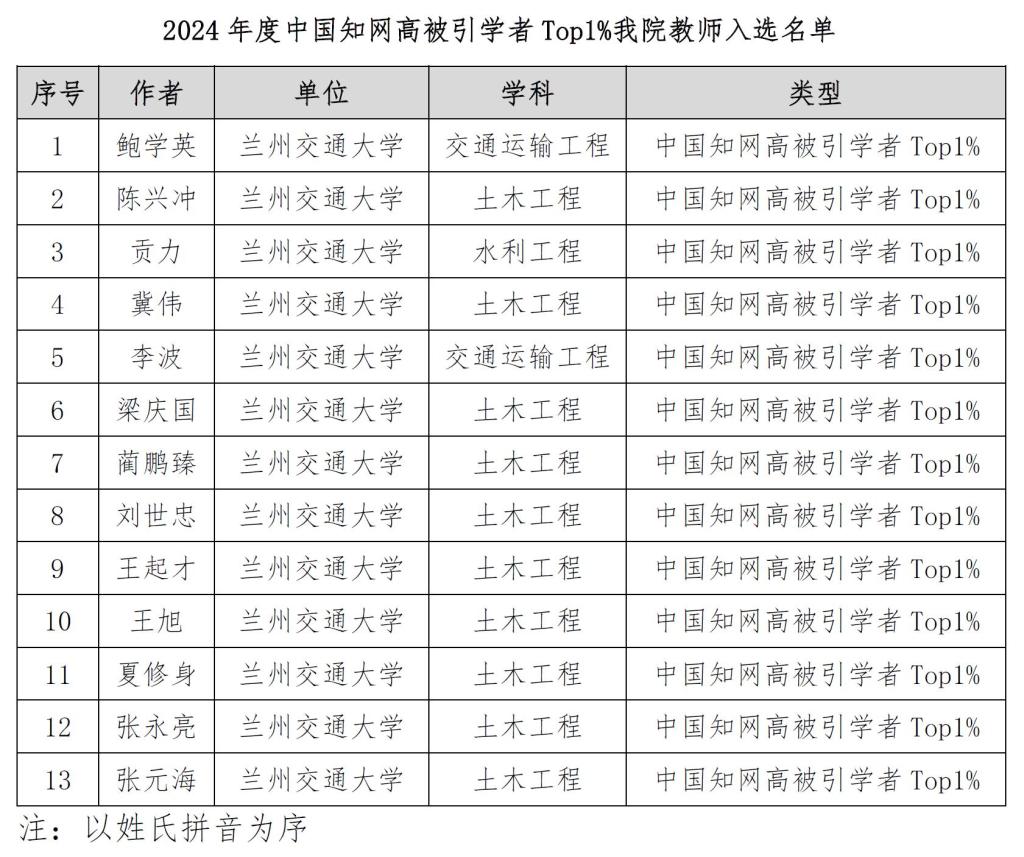 2024 年度中国知网高被引学者 Top1%我院教师入选名单

| 序号 | 作者 | 单位 | 学科 | 类型 |
|---|---|---|---|---|
| 1 | 鲍学英 | 兰州交通大学 | 交通运输工程 | 中国知网高被引学者 Top1% |
| 2 | 陈兴冲 | 兰州交通大学 | 土木工程 | 中国知网高被引学者 Top1% |
| 3 | 贡力 | 兰州交通大学 | 水利工程 | 中国知网高被引学者 Top1% |
| 4 | 冀伟 | 兰州交通大学 | 土木工程 | 中国知网高被引学者 Top1% |
| 5 | 李波 | 兰州交通大学 | 交通运输工程 | 中国知网高被引学者 Top1% |
| 6 | 梁庆国 | 兰州交通大学 | 土木工程 | 中国知网高被引学者 Top1% |
| 7 | 蔺鹏臻 | 兰州交通大学 | 土木工程 | 中国知网高被引学者 Top1% |
| 8 | 刘世忠 | 兰州交通大学 | 土木工程 | 中国知网高被引学者 Top1% |
| 9 | 王起才 | 兰州交通大学 | 土木工程 | 中国知网高被引学者 Top1% |
| 10 | 王旭 | 兰州交通大学 | 土木工程 | 中国知网高被引学者 Top1% |
| 11 | 夏修身 | 兰州交通大学 | 土木工程 | 中国知网高被引学者 Top1% |
| 12 | 张永亮 | 兰州交通大学 | 土木工程 | 中国知网高被引学者 Top1% |
| 13 | 张元海 | 兰州交通大学 | 土木工程 | 中国知网高被引学者 Top1% |

注：以姓氏拼音为序